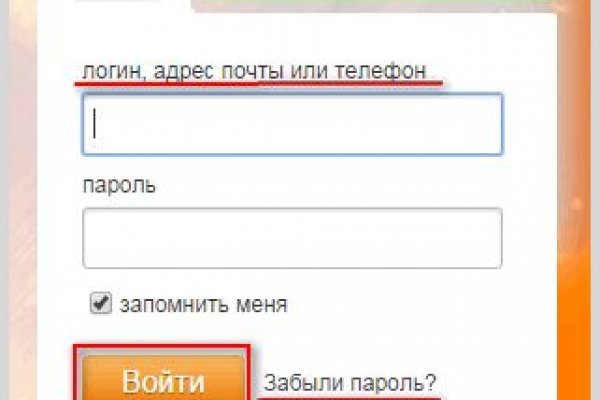 логин, адрес почты или телефон

пароль

запомнить меня

Войти

Забыли пароль?